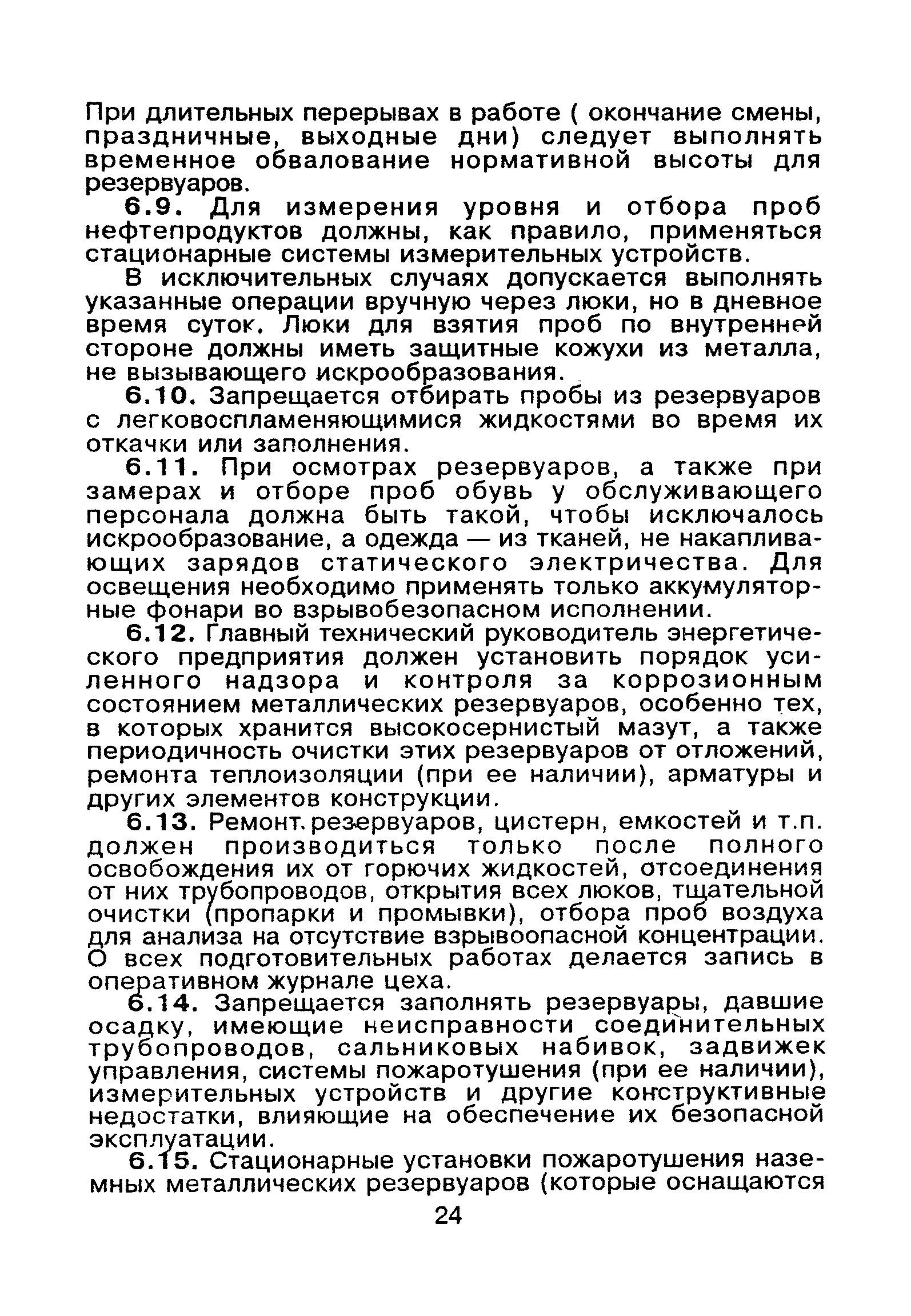 При длительных перерывах в работе ( окончание смены, праздничные, выходные дни) следует выполнять временное обвалование нормативной высоты для резервуаров.

6.9. Для измерения уровня и отбора проб нефтепродуктов должны, как правило, применяться стационарные системы измерительных устройств.

В исключительных случаях допускается выполнять указанные операции вручную через люки, но в дневное время суток. Люки для взятия проб по внутренней стороне должны иметь защитные кожухи из металла, не вызывающего искрообразования.

6.10. Запрещается отбирать пробы из резервуаров с легковоспламеняющимися жидкостями во время их откачки или заполнения.

6.11. При осмотрах резервуаров, а также при замерах и отборе проб обувь у обслуживающего персонала должна быть такой, чтобы исключалось искрообразование, а одежда — из тканей, не накапливающих зарядов статического электричества. Для освещения необходимо применять только аккумуляторные фонари во взрывобезопасном исполнении.

6.12. Главный технический руководитель энергетического предприятия должен установить порядок усиленного надзора и контроля за коррозионным состоянием металлических резервуаров, особенно тех, в которых хранится высокосернистый мазут, а также периодичность очистки этих резервуаров от отложений, ремонта теплоизоляции (при ее наличии), арматуры и других элементов конструкции.

6.13. Ремонт резервуаров, цистерн, емкостей и т.п. должен производиться только после полного освобождения их от горючих жидкостей, отсоединения от них трубопроводов, открытия всех люков, тщательной очистки (пропарки и промывки), отбора проб воздуха для анализа на отсутствие взрывоопасной концентрации. О всех подготовительных работах делается запись в оперативном журнале цеха.

6.14. Запрещается заполнять резервуары, давшие осадку, имеющие неисправности соединительных трубопроводов, сальниковых набивок, задвижек управления, системы пожаротушения (при ее наличии), измерительных устройств и другие конструктивные недостатки, влияющие на обеспечение их безопасной эксплуатации.

6.15. Стационарные установки пожаротушения наземных металлических резервуаров (которые оснащаются

24